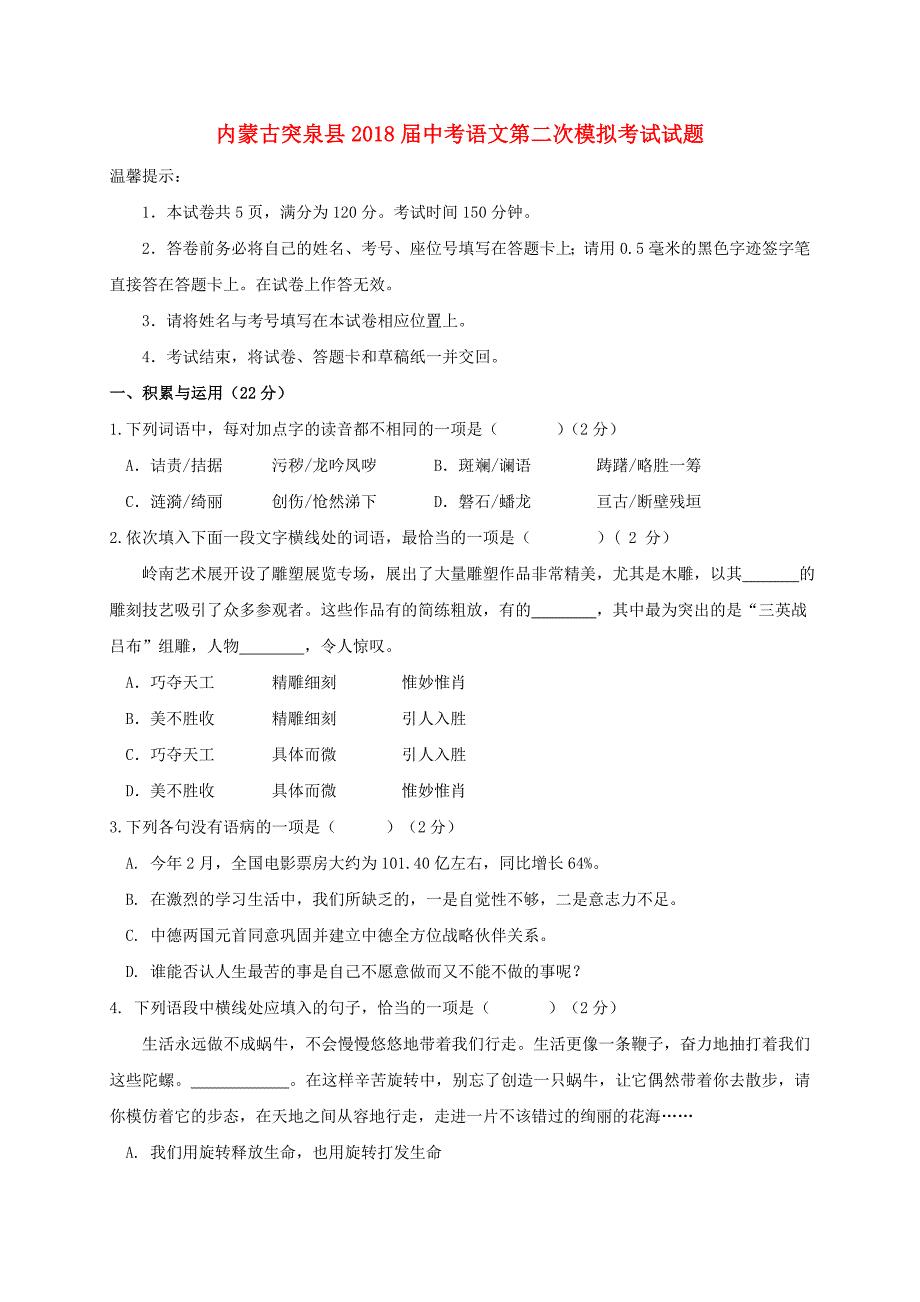 内蒙古突泉县2018届中考语文第二次模拟考试试题

温馨提示：

1．本试卷共5页，满分为120分。考试时间150分钟。

2．答卷前务必将自己的姓名、考号、座位号填写在答题卡上；请用0.5毫米的黑色字迹签字笔直接答在答题卡上。在试卷上作答无效。

3．请将姓名与考号填写在本试卷相应位置上。

4．考试结束，将试卷、答题卡和草稿纸一并交回。

一、积累与运用（22分）

1.下列词语中，每对加点字的读音都不相同的一项是（　　）（2分）

A．诘责/拮据　　污秽/龙吟凤哕　　B．斑斓/谰语　　踌躇/略胜一筹

C．涟漪/绮丽　　创伤/怆然涕下　　D．磐石/蟠龙　　亘古/断壁残垣

2.依次填入下面一段文字横线处的词语，最恰当的一项是（　　）（ 2 分）

岭南艺术展开设了雕塑展览专场，展出了大量雕塑作品非常精美，尤其是木雕，以其_______的雕刻技艺吸引了众多参观者。这些作品有的简练粗放，有的________，其中最为突出的是“三英战吕布”组雕，人物________，令人惊叹。

A．巧夺天工　　精雕细刻　　惟妙惟肖

B．美不胜收　　精雕细刻　　引人入胜

C．巧夺天工　　具体而微　　引人入胜

D．美不胜收　　具体而微　　惟妙惟肖

3.下列各句没有语病的一项是（　　）（2分）

A. 今年2月，全国电影票房大约为101.40亿左右，同比增长64%。

B. 在激烈的学习生活中，我们所缺乏的，一是自觉性不够，二是意志力不足。

C. 中德两国元首同意巩固并建立中德全方位战略伙伴关系。

D. 谁能否认人生最苦的事是自己不愿意做而又不能不做的事呢？

4. 下列语段中横线处应填入的句子，恰当的一项是（　　）（2分）

生活永远做不成蜗牛，不会慢慢悠悠地带着我们行走。生活更像一条鞭子，奋力地抽打着我们这些陀螺。____________。在这样辛苦旋转中，别忘了创造一只蜗牛，让它偶然带着你去散步，请你模仿着它的步态，在天地之间从容地行走，走进一片不该错过的绚丽的花海……

A. 我们用旋转释放生命，也用旋转打发生命